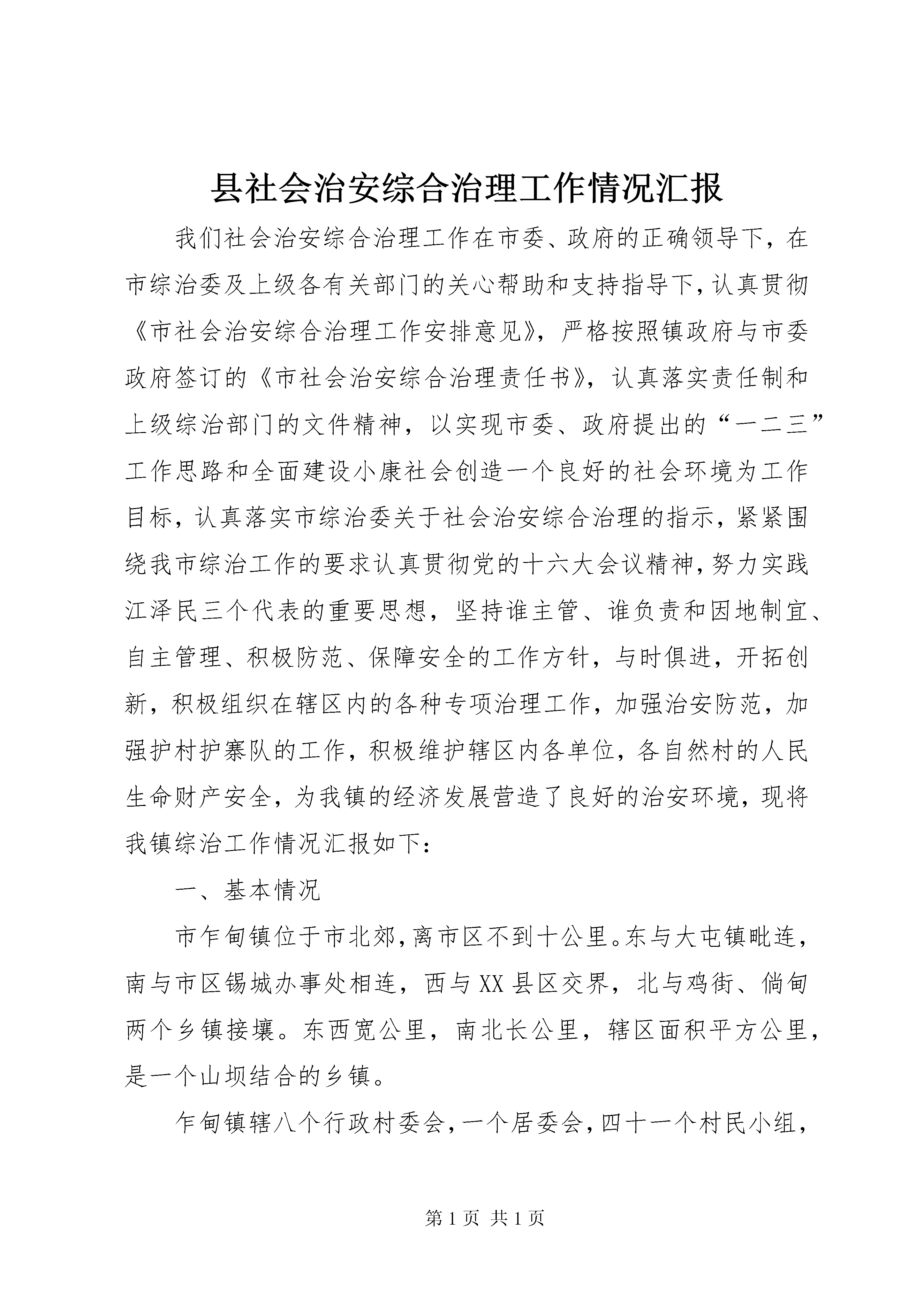 县社会治安综合治理工作情况汇报

我们社会治安综合治理工作在市委、政府的正确领导下，在市综治委及上级各有关部门的关心帮助和支持指导下，认真贯彻《市社会治安综合治理工作安排意见》，严格按照镇政府与市委政府签订的《市社会治安综合治理责任书》，认真落实责任制和上级综治部门的文件精神，以实现市委、政府提出的“一二三”工作思路和全面建设小康社会创造一个良好的社会环境为工作目标，认真落实市综治委关于社会治安综合治理的指示，紧紧围绕我市综治工作的要求认真贯彻党的十六大会议精神，努力实践江泽民三个代表的重要思想，坚持谁主管、谁负责和因地制宜、自主管理、积极防范、保障安全的工作方针，与时俱进，开拓创新，积极组织在辖区内的各种专项治理工作，加强治安防范，加强护村护寨队的工作，积极维护辖区内各单位，各自然村的人民生命财产安全，为我镇的经济发展营造了良好的治安环境，现将我镇综治工作情况汇报如下：

一、基本情况

市乍甸镇位于市北郊，离市区不到十公里。东与大屯镇毗连，南与市区锡城办事处相连，西与XX县区交界，北与鸡街、倘甸两个乡镇接壤。东西宽公里，南北长公里，辖区面积平方公里，是一个山坝结合的乡镇。

乍甸镇辖八个行政村委会，一个居委会，四十一个村民小组，

第1页 共1页